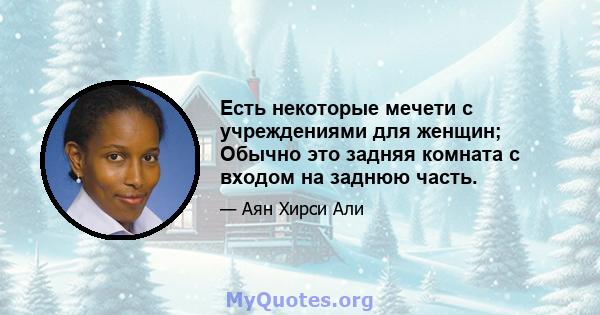 Есть некоторые мечети с учреждениями для женщин; Обычно это задняя комната с входом на заднюю часть.

— Аян Хирси Али

MyQuotes.org